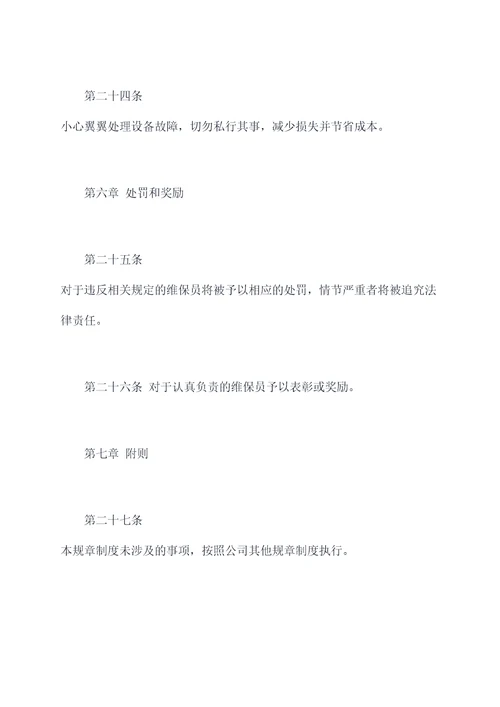 第二十四条

小心翼翼处理设备故障，切勿私行其事，减少损失并节省成本。

第六章 处罚和奖励

第二十五条

对于违反相关规定的维保员将被予以相应的处罚，情节严重者将被追究法律责任。

第二十六条 对于认真负责的维保员予以表彰或奖励。

第七章 附则

第二十七条

本规章制度未涉及的事项，按照公司其他规章制度执行。